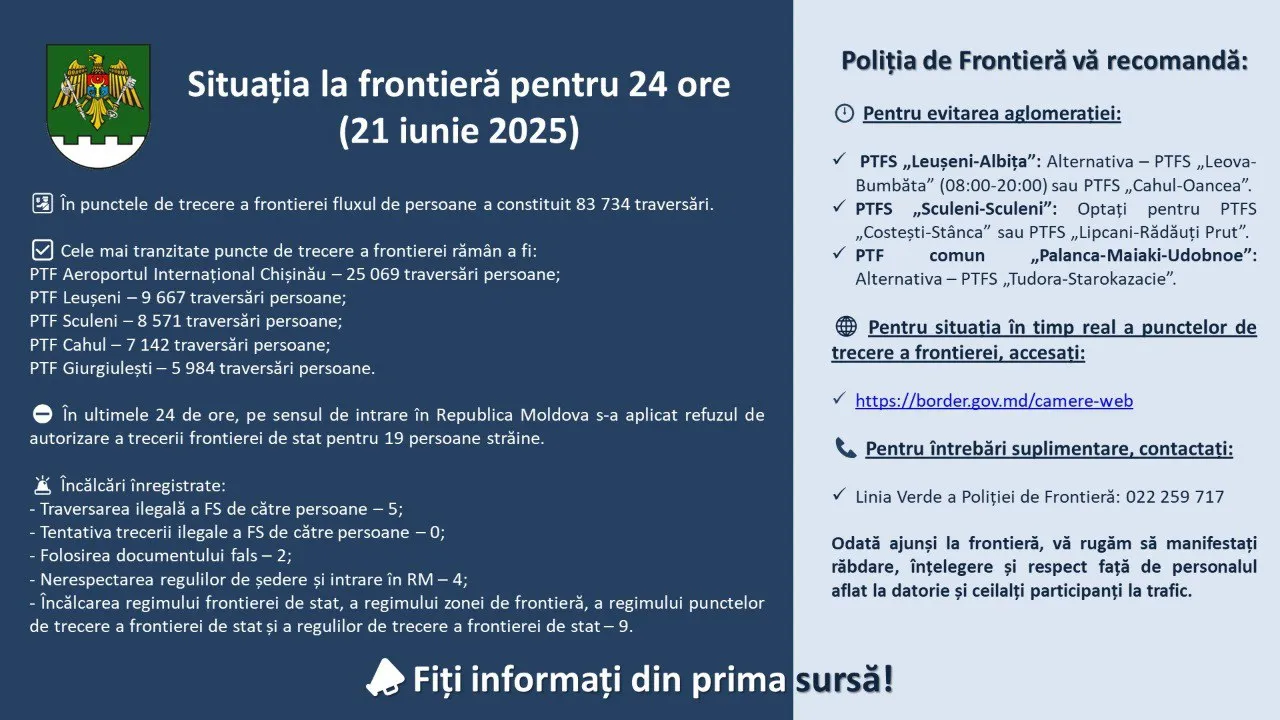 Situația la frontieră pentru 24 ore
(21 iunie 2025)

În punctele de trecere a frontierei fluxul de persoane a constituit 83 734 traversări.

Cele mai tranzitate puncte de trecere a frontierei rămân a fi:
PTF Aeroportul Internațional Chișinău – 25 069 traversări persoane;
PTF Leușeni – 9 667 traversări persoane;
PTF Sculeni – 8 571 traversări persoane;
PTF Cahul – 7 142 traversări persoane;
PTF Giurgiulești – 5 984 traversări persoane.

În ultimele 24 de ore, pe sensul de intrare în Republica Moldova s-a aplicat refuzul de autorizare a trecerii frontierei de stat pentru 19 persoane străine.

Încălcări înregistrate:
- Traversarea ilegală a FS de către persoane – 5;
- Tentativa trecerii ilegale a FS de către persoane – 0;
- Folosirea documentului fals – 2;
- Nerespectarea regulilor de ședere și intrare în RM – 4;
- Încălcarea regimului frontierei de stat, a regimului zonei de frontieră, a regimului punctelor de trecere a frontierei de stat și a regulilor de trecere a frontierei de stat – 9.

Fiți informați din prima sursă!

Poliția de Frontieră vă recomandă:

Pentru evitarea aglomerației:

✓ PTFS „Leușeni-Albița": Alternativa – PTFS „Leova-Bumbăta" (08:00-20:00) sau PTFS „Cahul-Oancea".
✓ PTFS „Sculeni-Sculeni": Optați pentru PTFS „Costești-Stânca" sau PTFS „Lipcani-Rădăuți Prut".
✓ PTF comun „Palanca-Maiaki-Udobnoe": Alternativa – PTFS „Tudora-Starokazacie".

Pentru situația în timp real a punctelor de trecere a frontierei, accesați:

✓ https://border.gov.md/camere-web

Pentru întrebări suplimentare, contactați:

✓ Linia Verde a Poliției de Frontieră: 022 259 717

Odată ajunși la frontieră, vă rugăm să manifestați răbdare, înțelegere și respect față de personalul aflat la datorie și ceilalți participanți la trafic.